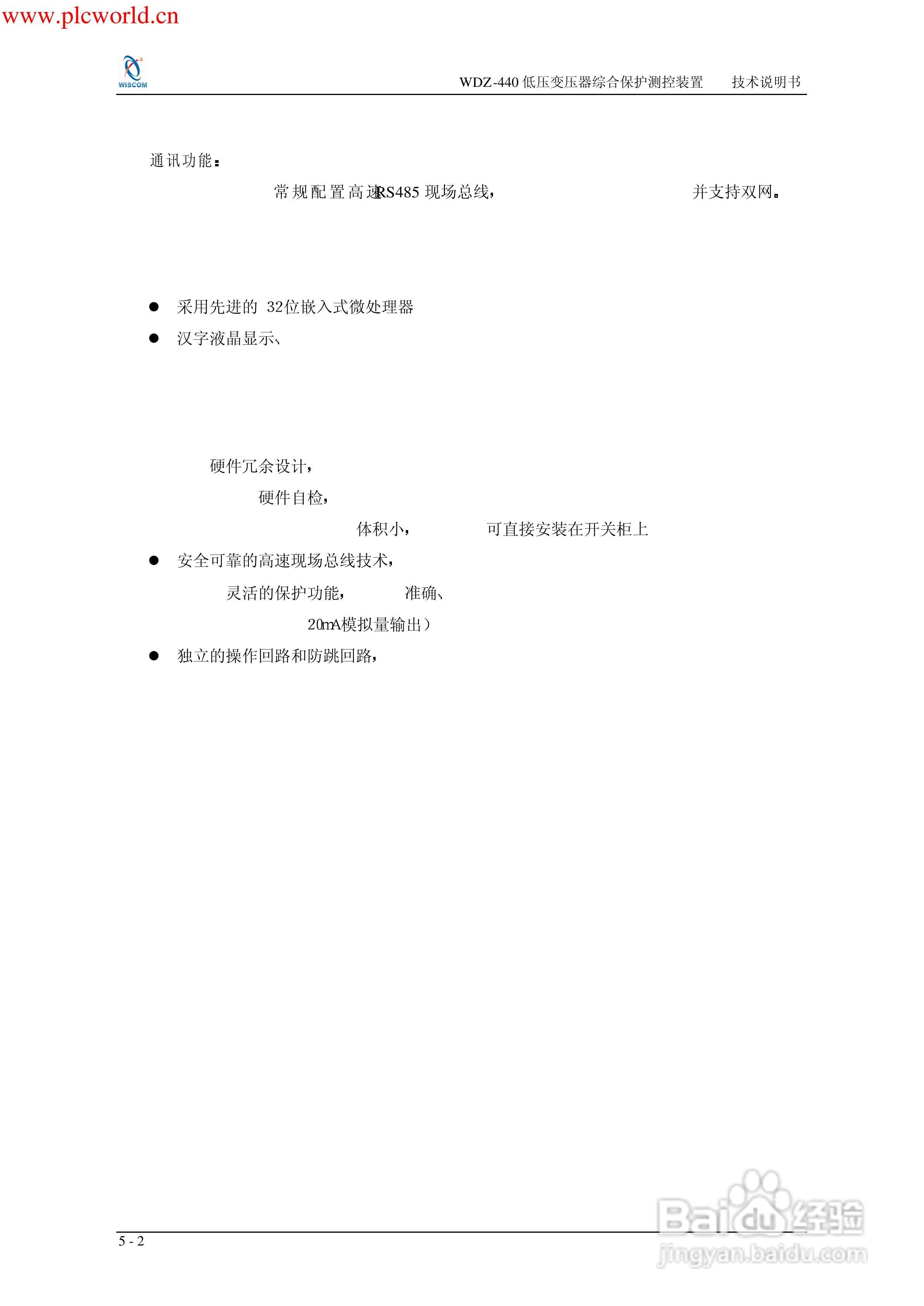 www.plcworld.cn

WISCOM

WDZ-440 低压变压器综合保护测控装置　　技术说明书

通讯功能：

常规配置高速RS485 现场总线，　　并支持双网。

● 采用先进的 32位嵌入式微处理器

● 汉字液晶显示、

硬件冗余设计，

硬件自检，

体积小，　　可直接安装在开关柜上

● 安全可靠的高速现场总线技术，

灵活的保护功能，　　准确、

20mA模拟量输出）

● 独立的操作回路和防跳回路，

5 - 2

Baidu经验
jingyan.baidu.com